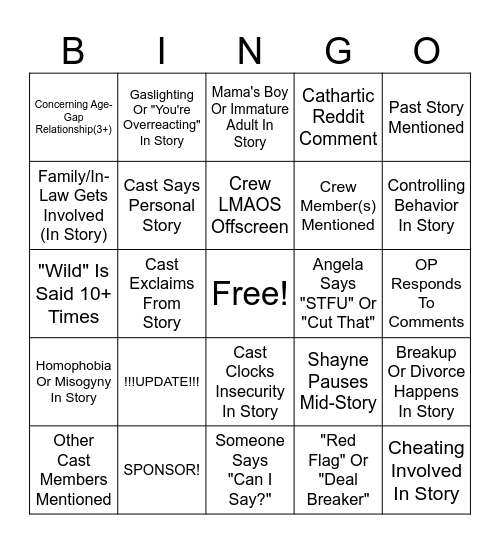 | B | I | N | G | O |
|---|---|---|---|---|
| Concerning Age-Gap Relationship(3+) | Gaslighting Or "You're Overreacting" In Story | Mama's Boy Or Immature Adult In Story | Cathartic Reddit Comment | Past Story Mentioned |
| Family/In-Law Gets Involved (In Story) | Cast Says Personal Story | Crew LMAOS Offscreen | Crew Member(s) Mentioned | Controlling Behavior In Story |
| "Wild" Is Said 10+ Times | Cast Exclaims From Story | Free! | Angela Says "STFU" Or "Cut That" | OP Responds To Comments |
| Homophobia Or Misogyny In Story | !!!UPDATE!!! | Cast Clocks Insecurity In Story | Shayne Pauses Mid-Story | Breakup Or Divorce Happens In Story |
| Other Cast Members Mentioned | SPONSOR! | Someone Says "Can I Say?" | "Red Flag" Or "Deal Breaker" | Cheating Involved In Story |